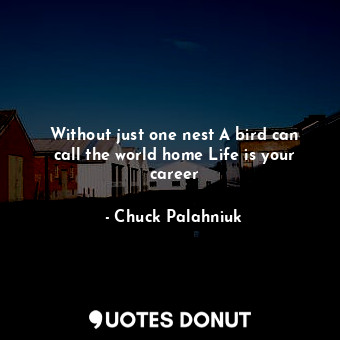 Without just one nest A bird can call the world home Life is your career

- Chuck Palahniuk

QUOTES DONUT